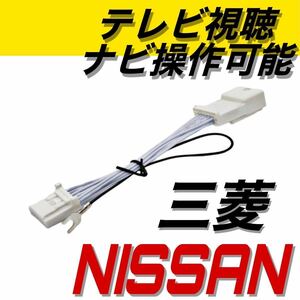 テレビ視聴
ナビ操作可能

三菱

NISSAN